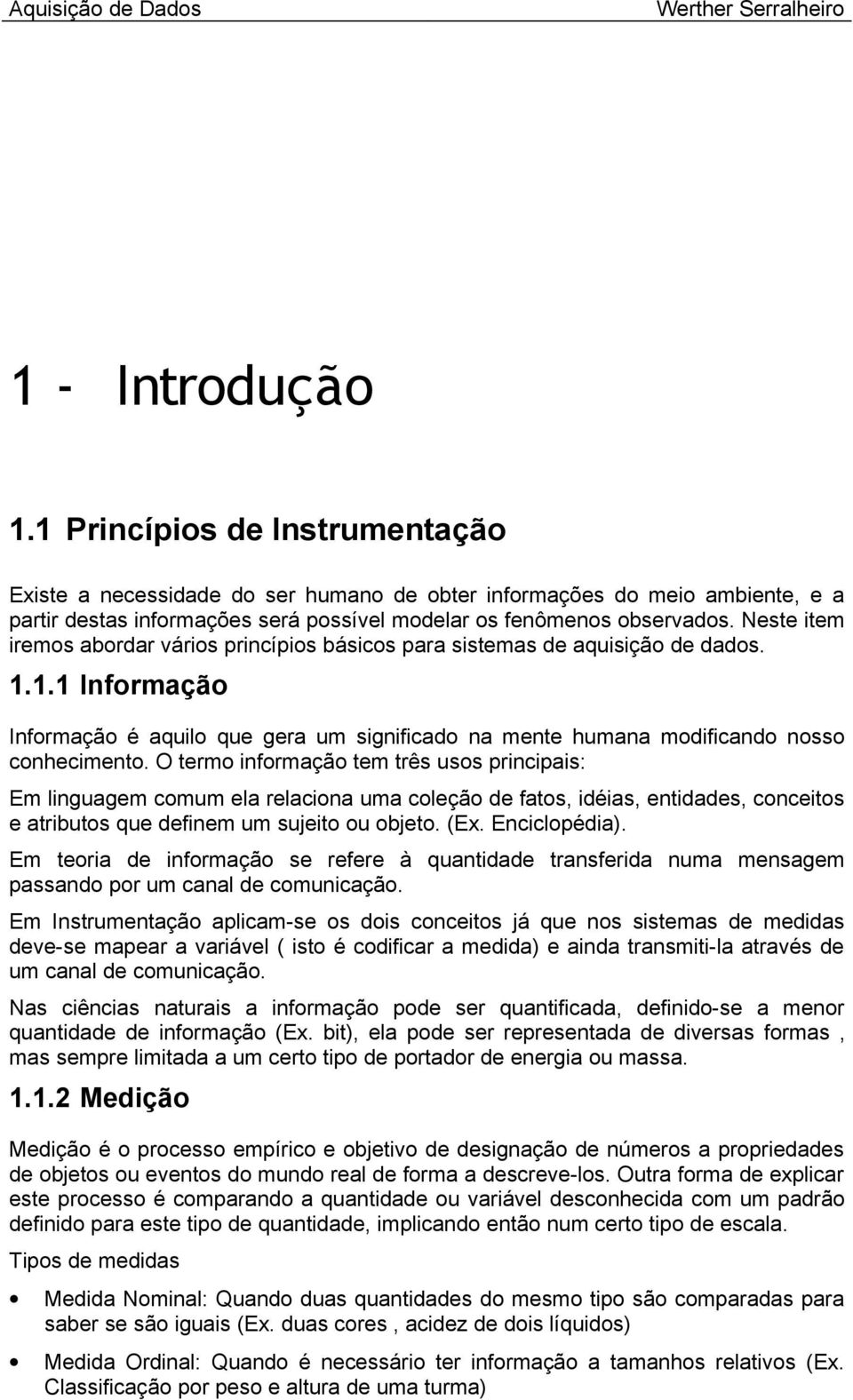 Aquisição de Dados Werther Serralheiro

1 - Introdução

1.1 Princípios de Instrumentação

Existe a necessidade do ser humano de obter informações do meio ambiente, e a partir destas informações será possível modelar os fenômenos observados. Neste item iremos abordar vários princípios básicos para sistemas de aquisição de dados.

1.1.1 Informação

Informação é aquilo que gera um significado na mente humana modificando nosso conhecimento. O termo informação tem três usos principais:

Em linguagem comum ela relaciona uma coleção de fatos, idéias, entidades, conceitos e atributos que definem um sujeito ou objeto. (Ex. Enciclopédia).

Em teoria de informação se refere à quantidade transferida numa mensagem passando por um canal de comunicação.

Em Instrumentação aplicam-se os dois conceitos já que nos sistemas de medidas deve-se mapear a variável ( isto é codificar a medida) e ainda transmiti-la através de um canal de comunicação.

Nas ciências naturais a informação pode ser quantificada, definido-se a menor quantidade de informação (Ex. bit), ela pode ser representada de diversas formas , mas sempre limitada a um certo tipo de portador de energia ou massa.

1.1.2 Medição

Medição é o processo empírico e objetivo de designação de números a propriedades de objetos ou eventos do mundo real de forma a descreve-los. Outra forma de explicar este processo é comparando a quantidade ou variável desconhecida com um padrão definido para este tipo de quantidade, implicando então num certo tipo de escala.

Tipos de medidas

• Medida Nominal: Quando duas quantidades do mesmo tipo são comparadas para saber se são iguais (Ex. duas cores , acidez de dois líquidos)

• Medida Ordinal: Quando é necessário ter informação a tamanhos relativos (Ex. Classificação por peso e altura de uma turma)